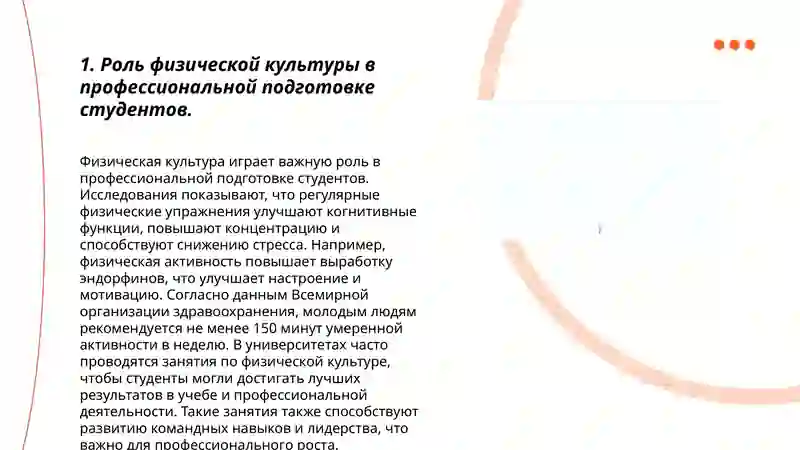 1. Роль физической культуры в профессиональной подготовке студентов.

Физическая культура играет важную роль в профессиональной подготовке студентов. Исследования показывают, что регулярные физические упражнения улучшают когнитивные функции, повышают концентрацию и способствуют снижению стресса. Например, физическая активность повышает выработку эндорфинов, что улучшает настроение и мотивацию. Согласно данным Всемирной организации здравоохранения, молодым людям рекомендуется не менее 150 минут умеренной активности в неделю. В университетах часто проводятся занятия по физической культуре, чтобы студенты могли достигать лучших результатов в учебе и профессиональной деятельности. Такие занятия также способствуют развитию командных навыков и лидерства, что важно для профессионального роста.